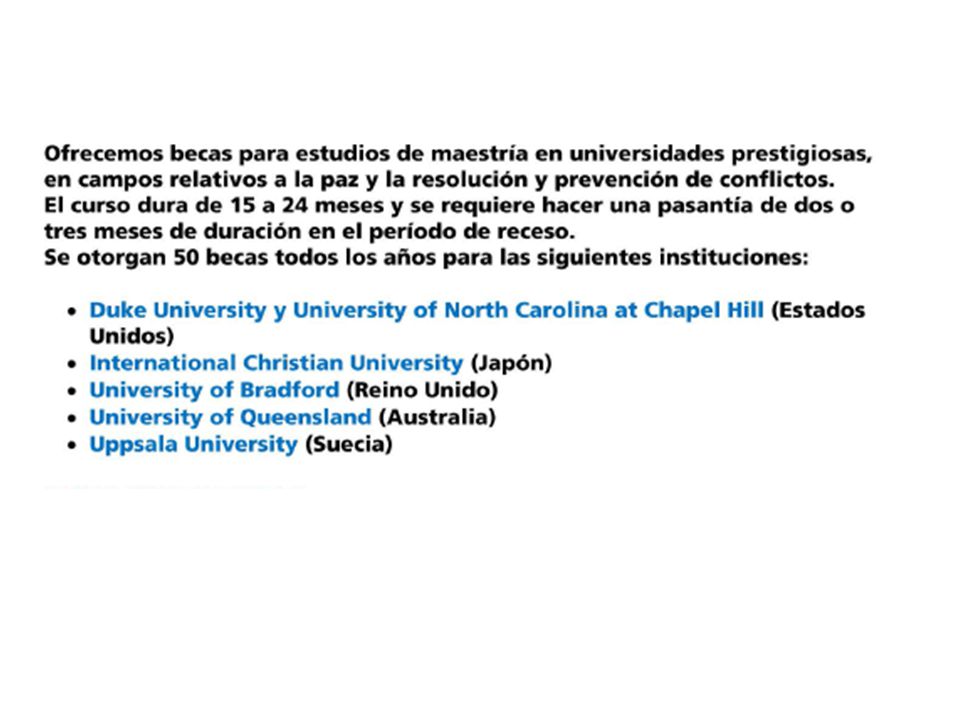 Ofrecemos becas para estudios de maestría en universidades prestigiosas, en campos relativos a la paz y la resolución y prevención de conflictos.
El curso dura de 15 a 24 meses y se requiere hacer una pasantía de dos o tres meses de duración en el período de receso.
Se otorgan 50 becas todos los años para las siguientes instituciones:

- Duke University y University of North Carolina at Chapel Hill (Estados Unidos)
- International Christian University (Japón)
- University of Bradford (Reino Unido)
- University of Queensland (Australia)
- Uppsala University (Suecia)